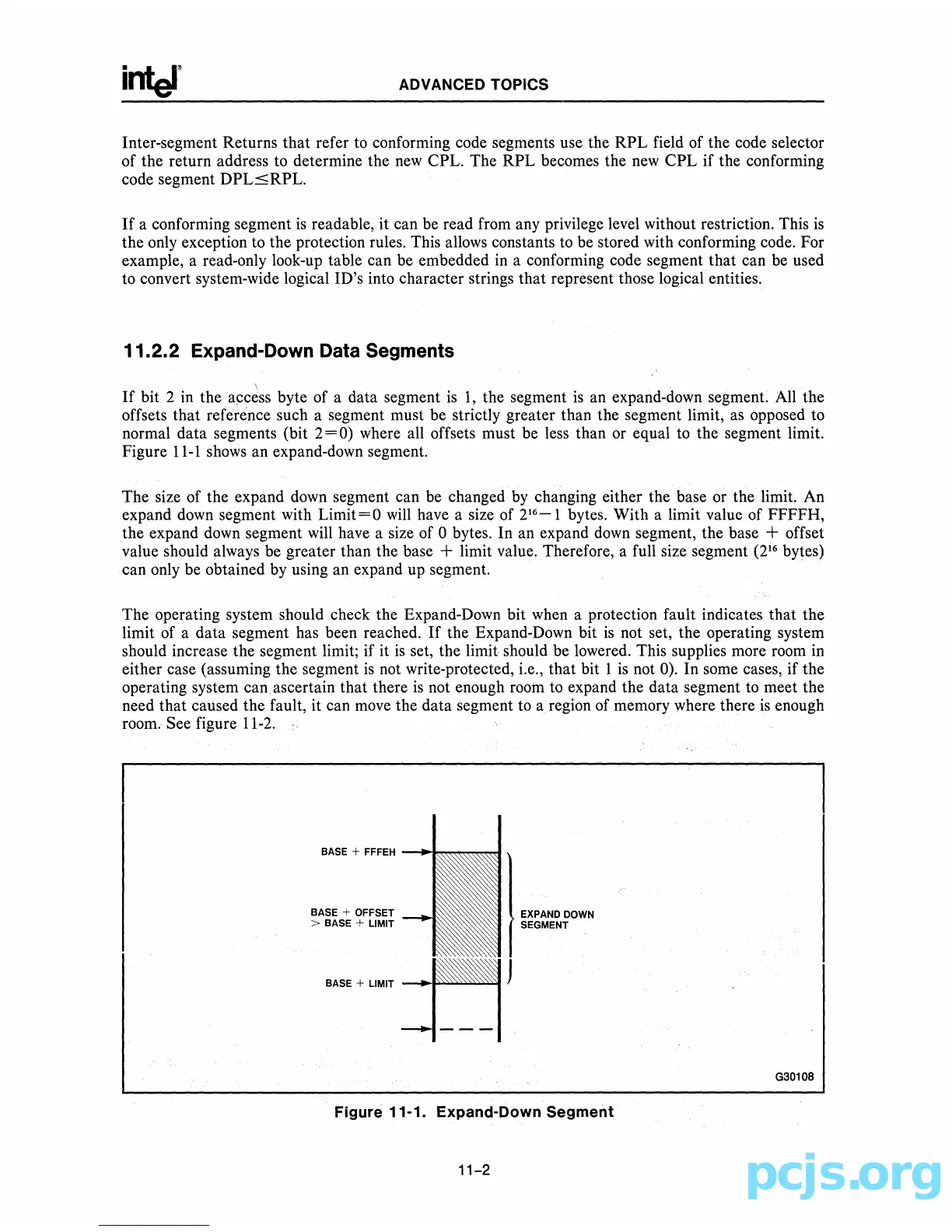 intel

ADVANCED TOPICS

Inter-segment Returns that refer to conforming code segments use the RPL field of the code selector of the return address to determine the new CPL. The RPL becomes the new CPL if the conforming code segment DPL$\leq$RPL.

If a conforming segment is readable, it can be read from any privilege level without restriction. This is the only exception to the protection rules. This allows constants to be stored with conforming code. For example, a read-only look-up table can be embedded in a conforming code segment that can be used to convert system-wide logical ID's into character strings that represent those logical entities.

11.2.2 Expand-Down Data Segments

If bit 2 in the access byte of a data segment is 1, the segment is an expand-down segment. All the offsets that reference such a segment must be strictly greater than the segment limit, as opposed to normal data segments (bit 2=0) where all offsets must be less than or equal to the segment limit. Figure 11-1 shows an expand-down segment.

The size of the expand down segment can be changed by changing either the base or the limit. An expand down segment with Limit=0 will have a size of $2^{16}-1$ bytes. With a limit value of FFFFH, the expand down segment will have a size of 0 bytes. In an expand down segment, the base + offset value should always be greater than the base + limit value. Therefore, a full size segment ($2^{16}$ bytes) can only be obtained by using an expand up segment.

The operating system should check the Expand-Down bit when a protection fault indicates that the limit of a data segment has been reached. If the Expand-Down bit is not set, the operating system should increase the segment limit; if it is set, the limit should be lowered. This supplies more room in either case (assuming the segment is not write-protected, i.e., that bit 1 is not 0). In some cases, if the operating system can ascertain that there is not enough room to expand the data segment to meet the need that caused the fault, it can move the data segment to a region of memory where there is enough room. See figure 11-2.

BASE + FFFEH

BASE + OFFSET > BASE + LIMIT

BASE + LIMIT

EXPAND DOWN SEGMENT

G30108

Figure 11-1. Expand-Down Segment

11-2

pcjs.org